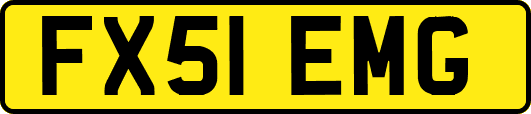 FX51 EMG